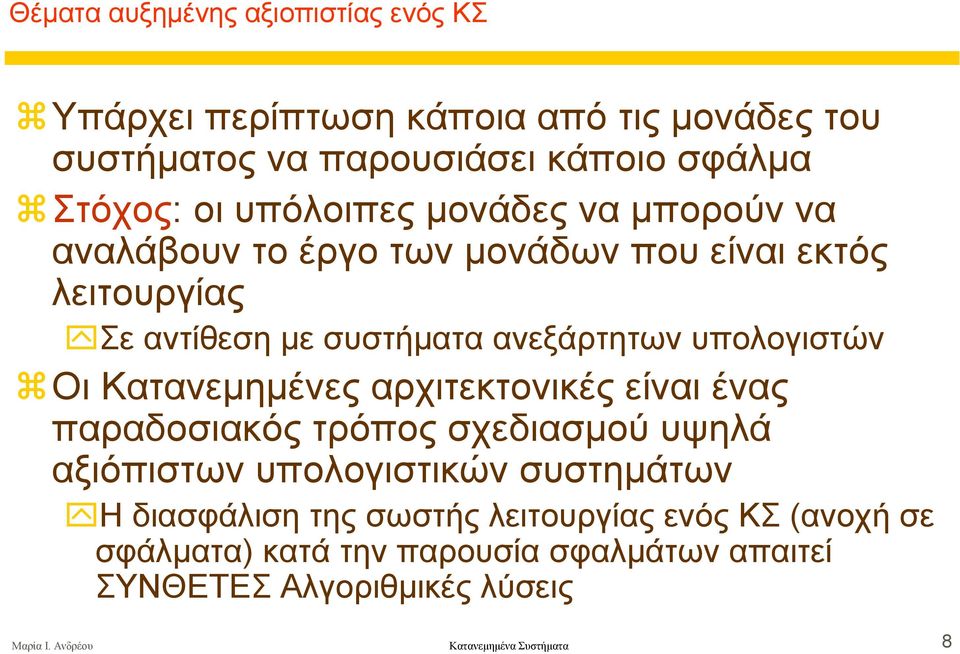 Θέματα αυξημένης αξιοπιστίας ενός ΚΣ

Υπάρχει περίπτωση κάποια από τις μονάδες του συστήματος να παρουσιάσει κάποιο σφάλμα

Στόχος: οι υπόλοιπες μονάδες να μπορούν να αναλάβουν το έργο των μονάδων που είναι εκτός λειτουργίας

Σε αντίθεση με συστήματα ανεξάρτητων υπολογιστών

Οι Κατανεμημένες αρχιτεκτονικές είναι ένας παραδοσιακός τρόπος σχεδιασμού υψηλά αξιόπιστων υπολογιστικών συστημάτων

Η διασφάλιση της σωστής λειτουργίας ενός ΚΣ (ανοχή σε σφάλματα) κατά την παρουσία σφαλμάτων απαιτεί ΣΥΝΘΕΤΕΣ Αλγοριθμικές λύσεις

Μαρία Ι. Ανδρέου

Κατανεμημένα Συστήματα

8